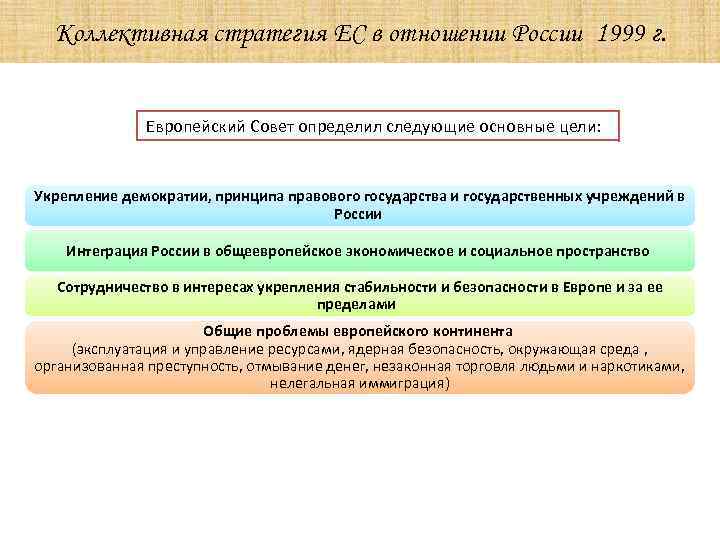 Коллективная стратегия ЕС в отношении России 1999 г.

Европейский Совет определил следующие основные цели:

Укрепление демократии, принципа правового государства и государственных учреждений в России

Интеграция России в общеевропейское экономическое и социальное пространство

Сотрудничество в интересах укрепления стабильности и безопасности в Европе и за ее пределами

Общие проблемы европейского континента
(эксплуатация и управление ресурсами, ядерная безопасность, окружающая среда , организованная преступность, отмывание денег, незаконная торговля людьми и наркотиками, нелегальная иммиграция)